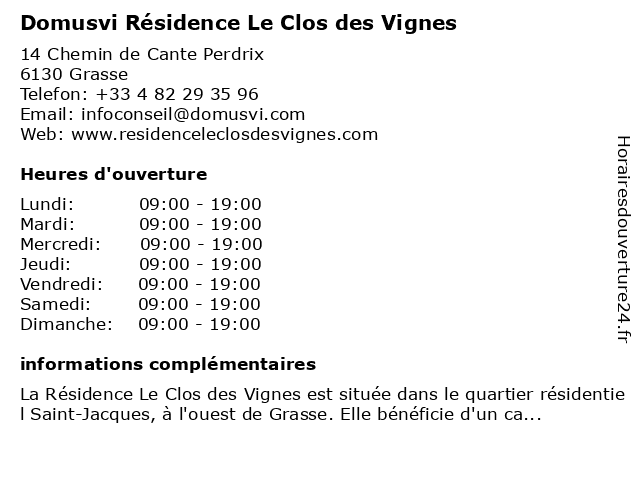 Domusvi Résidence Le Clos des Vignes

14 Chemin de Cante Perdrix
6130 Grasse
Telefon: +33 4 82 29 35 96
Email: infoconseil@domusvi.com
Web: www.residenceleclosdesvignes.com

Heures d'ouverture

Lundi: 09:00 - 19:00
Mardi: 09:00 - 19:00
Mercredi: 09:00 - 19:00
Jeudi: 09:00 - 19:00
Vendredi: 09:00 - 19:00
Samedi: 09:00 - 19:00
Dimanche: 09:00 - 19:00

informations complémentaires

La Résidence Le Clos des Vignes est située dans le quartier résidentiel Saint-Jacques, à l'ouest de Grasse. Elle bénéficie d'un ca...

Horairesdouverture24.fr